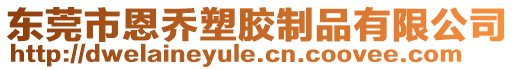 东莞市恩乔塑胶制品有限公司
http://dwelaineyule.cn.coovee.com